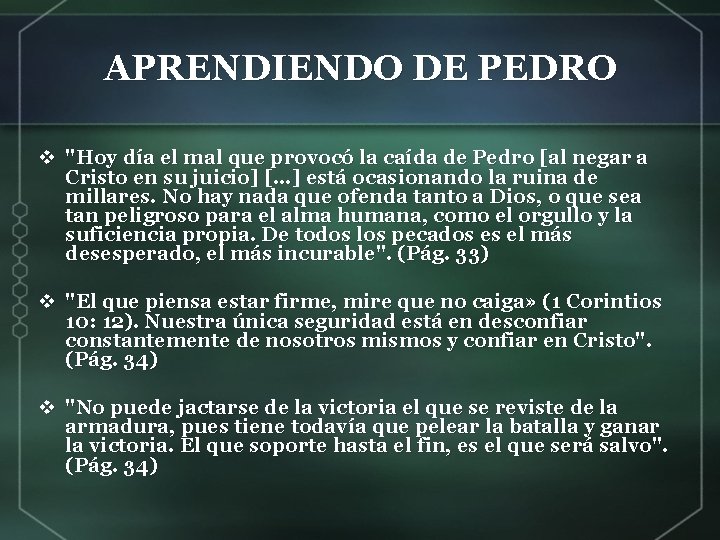 APRENDIENDO DE PEDRO

❖ "Hoy día el mal que provocó la caída de Pedro [al negar a Cristo en su juicio] [...] está ocasionando la ruina de millares. No hay nada que ofenda tanto a Dios, o que sea tan peligroso para el alma humana, como el orgullo y la suficiencia propia. De todos los pecados es el más desesperado, el más incurable". (Pág. 33)

❖ "El que piensa estar firme, mire que no caiga» (1 Corintios 10: 12). Nuestra única seguridad está en desconfiar constantemente de nosotros mismos y confiar en Cristo". (Pág. 34)

❖ "No puede jactarse de la victoria el que se reviste de la armadura, pues tiene todavía que pelear la batalla y ganar la victoria. El que soporte hasta el fin, es el que será salvo". (Pág. 34)